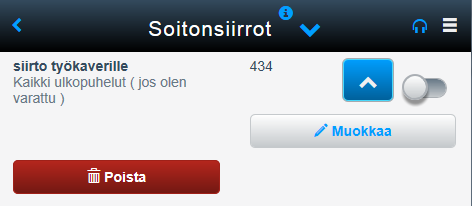 Soitonsiirrot

siirto työkaverille
Kaikki ulkopuhelut ( jos olen varattu )

434

Muokkaa

Poista